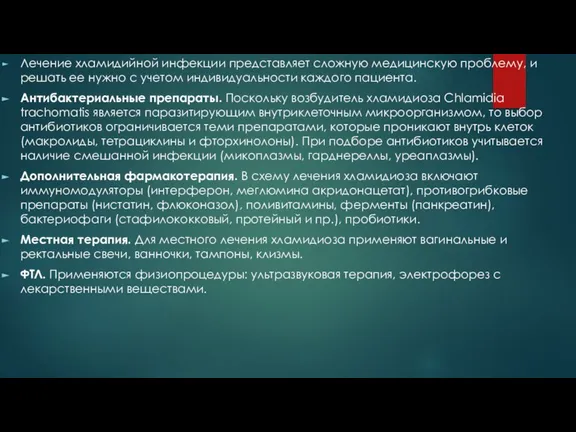 Лечение хламидийной инфекции представляет сложную медицинскую проблему, и решать ее нужно с учетом индивидуальности каждого пациента.

Антибактериальные препараты. Поскольку возбудитель хламидиоза Chlamidia trachomatis является паразитирующим внутриклеточным микроорганизмом, то выбор антибиотиков ограничивается теми препаратами, которые проникают внутрь клеток (макролиды, тетрациклины и фторхинолоны). При подборе антибиотиков учитывается наличие смешанной инфекции (микоплазмы, гарднереллы, уреаплазмы).

Дополнительная фармакотерапия. В схему лечения хламидиоза включают иммуномодуляторы (интерферон, меглюмина акридонацетат), противогрибковые препараты (нистатин, флюконазол), поливитамины, ферменты (панкреатин), бактериофаги (стафилококковый, протейный и пр.), пробиотики.

Местная терапия. Для местного лечения хламидиоза применяют вагинальные и ректальные свечи, ванночки, тампоны, клизмы.

ФТЛ. Применяются физиопроцедуры: ультразвуковая терапия, электрофорез с лекарственными веществами.